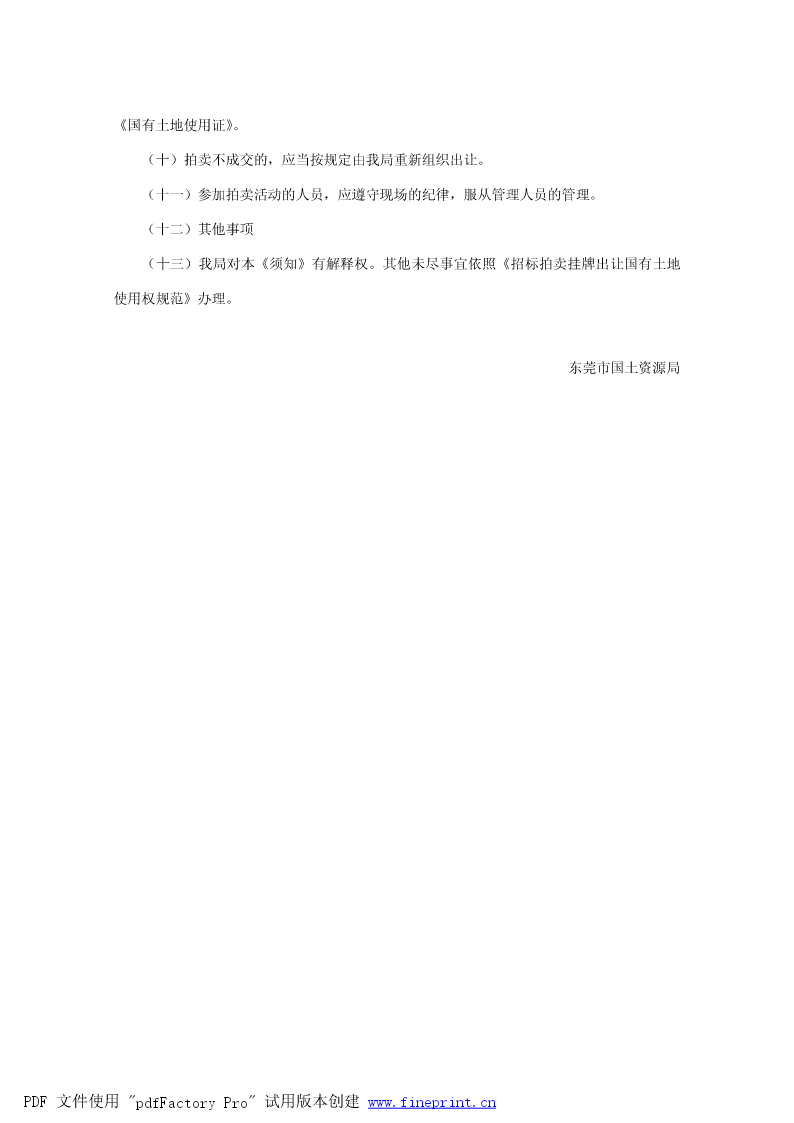 《国有土地使用证》。

（十）拍卖不成交的，应当按规定由我局重新组织出让。

（十一）参加拍卖活动的人员，应遵守现场的纪律，服从管理人员的管理。

（十二）其他事项

（十三）我局对本《须知》有解释权。其他未尽事宜依照《招标拍卖挂牌出让国有土地使用权规范》办理。

东莞市国土资源局

PDF 文件使用 "pdfFactory Pro" 试用版本创建 www.fineprint.cn